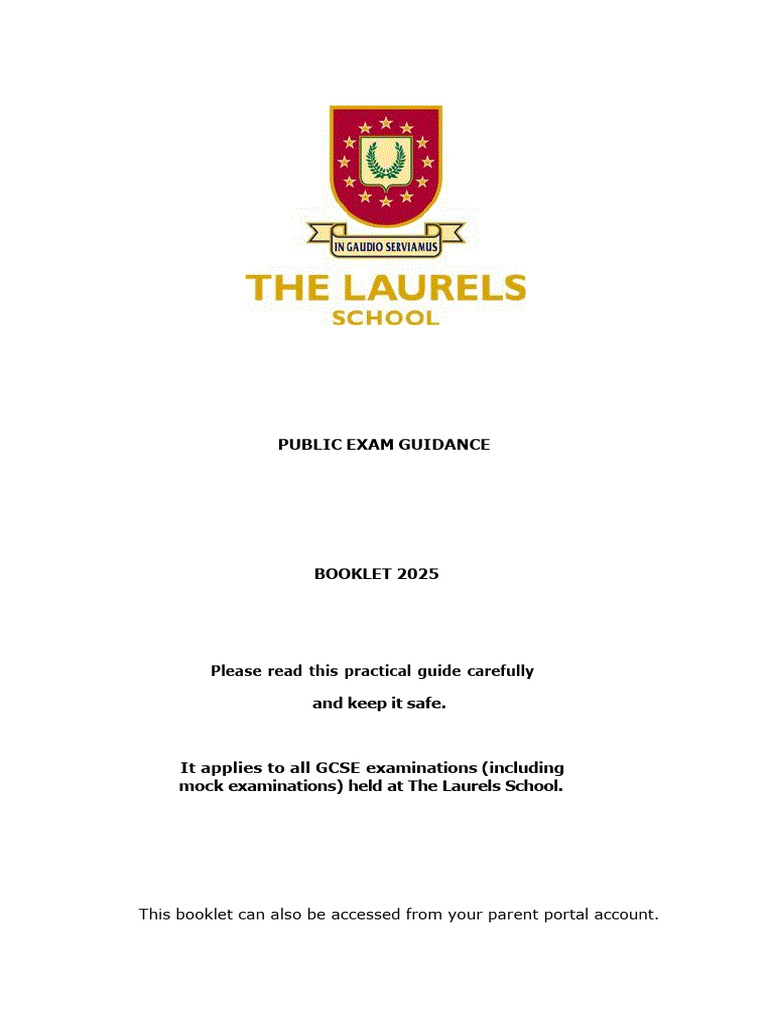 IN GAUDIO SERVIAMUS

THE LAURELS
SCHOOL

PUBLIC EXAM GUIDANCE

BOOKLET 2025

Please read this practical guide carefully

and keep it safe.

It applies to all GCSE examinations (including mock examinations) held at The Laurels School.

This booklet can also be accessed from your parent portal account.